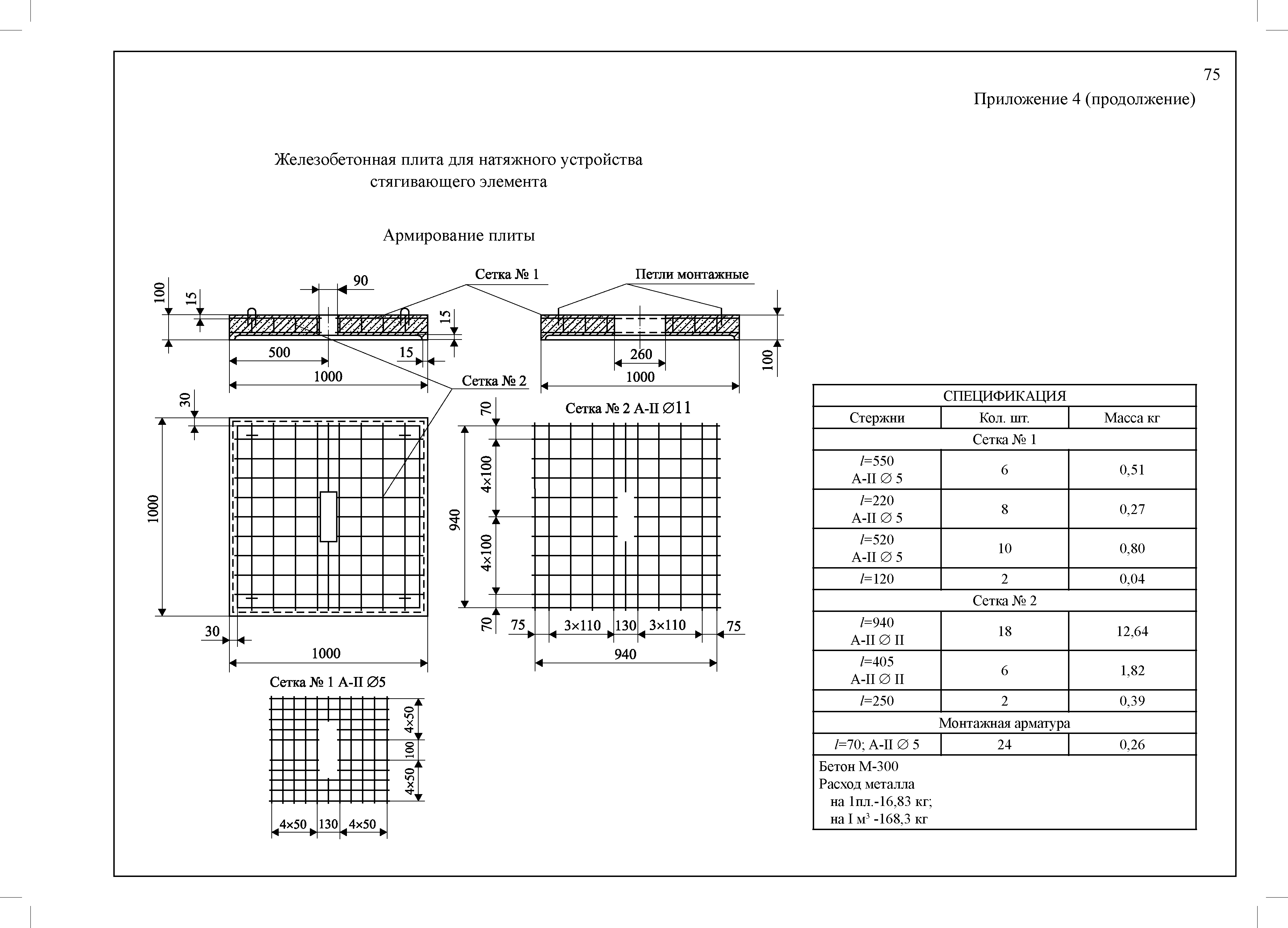 75

Приложение 4 (продолжение)

Железобетонная плита для натяжного устройства стягивающего элемента

Армирование плиты

100
15
90
Сетка № 1
Петли монтажные
15
500
15
1000
260
1000
100
Сетка № 2
30
1000
30
1000
Сетка № 2 А-II ∅11
70
4×100
940
4×100
70
75
3×110
130
3×110
75
940

Сетка № 1 А-II ∅5
4×50
100
4×50
4×50
130
4×50

| СПЕЦИФИКАЦИЯ | | |
|---|---|---|
| Стержни | Кол. шт. | Масса кг |
| Сетка № 1 | | |
| $l$=550 А-II ∅ 5 | 6 | 0,51 |
| $l$=220 А-II ∅ 5 | 8 | 0,27 |
| $l$=520 А-II ∅ 5 | 10 | 0,80 |
| $l$=120 | 2 | 0,04 |
| Сетка № 2 | | |
| $l$=940 А-II ∅ II | 18 | 12,64 |
| $l$=405 А-II ∅ II | 6 | 1,82 |
| $l$=250 | 2 | 0,39 |
| Монтажная арматура | | |
| $l$=70; А-II ∅ 5 | 24 | 0,26 |
| Бетон М-300 Расход металла на 1пл.-16,83 кг; на I м$^3$ -168,3 кг | | |